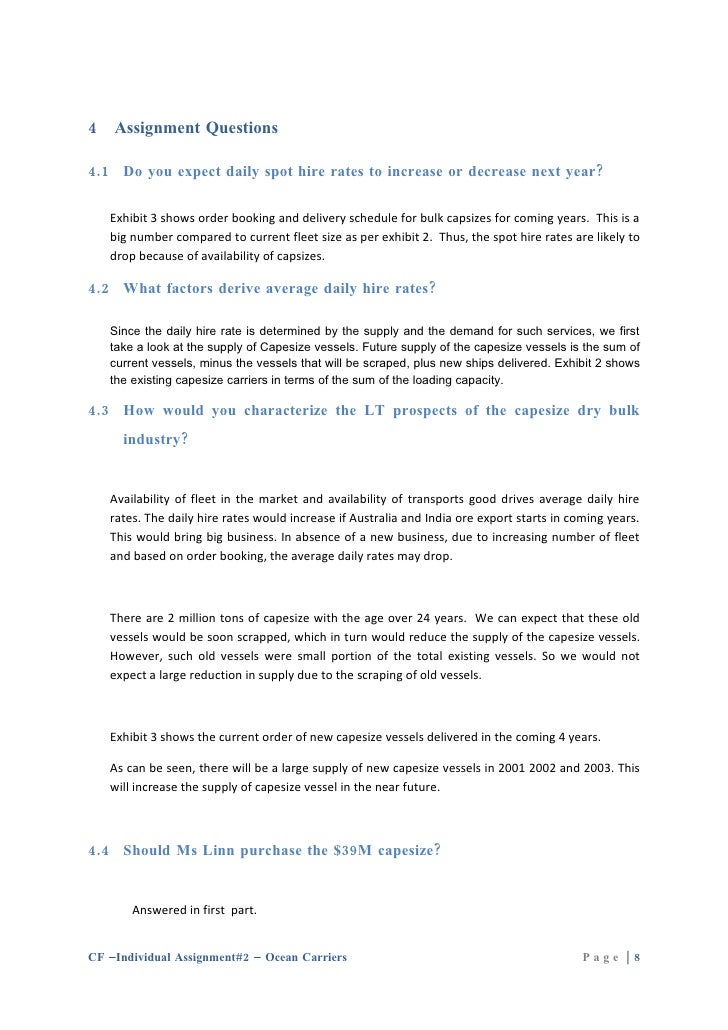 4 Assignment Questions

4.1 Do you expect daily spot hire rates to increase or decrease next year?

Exhibit 3 shows order booking and delivery schedule for bulk capsizes for coming years. This is a big number compared to current fleet size as per exhibit 2. Thus, the spot hire rates are likely to drop because of availability of capsizes.

4.2 What factors derive average daily hire rates?

Since the daily hire rate is determined by the supply and the demand for such services, we first take a look at the supply of Capesize vessels. Future supply of the capesize vessels is the sum of current vessels, minus the vessels that will be scraped, plus new ships delivered. Exhibit 2 shows the existing capesize carriers in terms of the sum of the loading capacity.

4.3 How would you characterize the LT prospects of the capesize dry bulk industry?

Availability of fleet in the market and availability of transports good drives average daily hire rates. The daily hire rates would increase if Australia and India ore export starts in coming years. This would bring big business. In absence of a new business, due to increasing number of fleet and based on order booking, the average daily rates may drop.

There are 2 million tons of capesize with the age over 24 years. We can expect that these old vessels would be soon scrapped, which in turn would reduce the supply of the capesize vessels. However, such old vessels were small portion of the total existing vessels. So we would not expect a large reduction in supply due to the scraping of old vessels.

Exhibit 3 shows the current order of new capesize vessels delivered in the coming 4 years.

As can be seen, there will be a large supply of new capesize vessels in 2001 2002 and 2003. This will increase the supply of capesize vessel in the near future.

4.4 Should Ms Linn purchase the $39M capesize?

Answered in first part.

CF –Individual Assignment#2 – Ocean Carriers

Page | 8